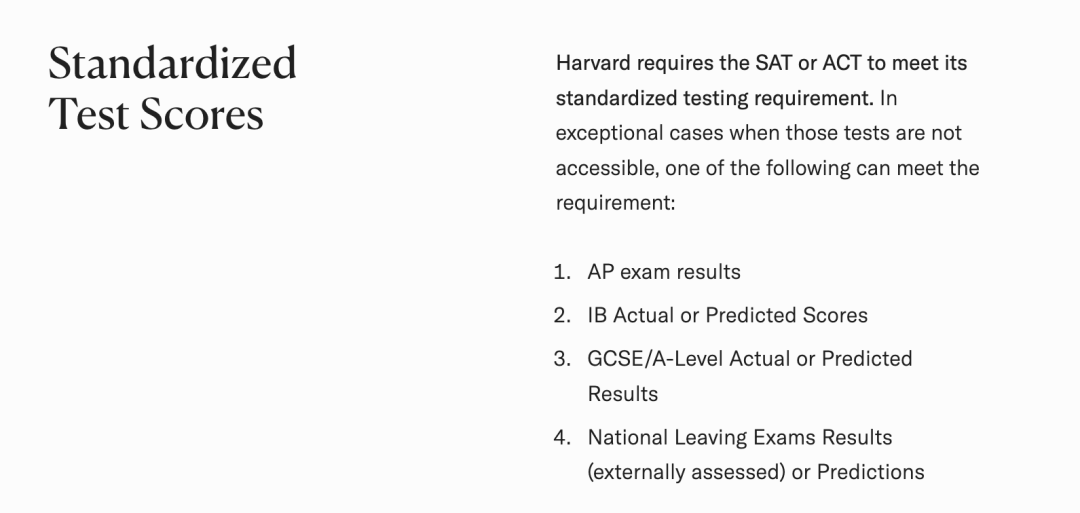 Standardized Test Scores

Harvard requires the SAT or ACT to meet its standardized testing requirement. In exceptional cases when those tests are not accessible, one of the following can meet the requirement:

1. AP exam results
2. IB Actual or Predicted Scores
3. GCSE/A-Level Actual or Predicted Results
4. National Leaving Exams Results (externally assessed) or Predictions